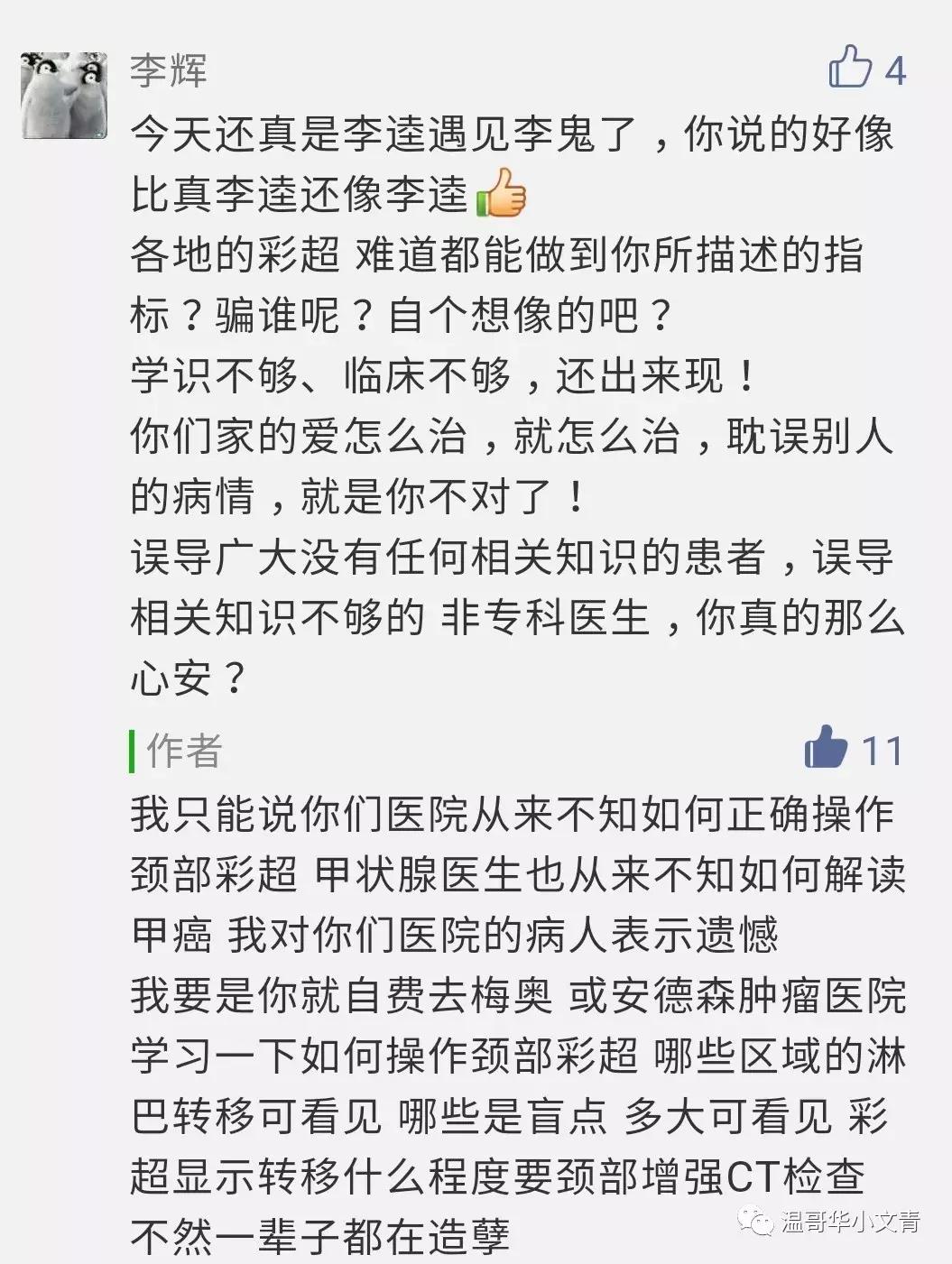 李辉

4

今天还真是李逵遇见李鬼了，你说的好像比真李逵还像李逵

各地的彩超 难道都能做到你所描述的指标？骗谁呢？自个想像的吧？

学识不够、临床不够，还出来现！

你们家的爱怎么治，就怎么治，耽误别人的病情，就是你不对了！

误导广大没有任何相关知识的患者，误导相关知识不够的 非专科医生，你真的那么心安？

作者

11

我只能说你们医院从来不知如何正确操作颈部彩超 甲状腺医生也从来不知如何解读甲癌 我对你们医院的病人表示遗憾

我要是你就自费去梅奥 或安德森肿瘤医院学习一下如何操作颈部彩超 哪些区域的淋巴转移可看见 哪些是盲点 多大可看见 彩超显示转移什么程度要颈部增强CT检查 不然一辈子都在造孽

温哥华小文青